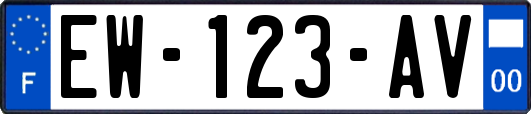 F
EW-123-AV
00